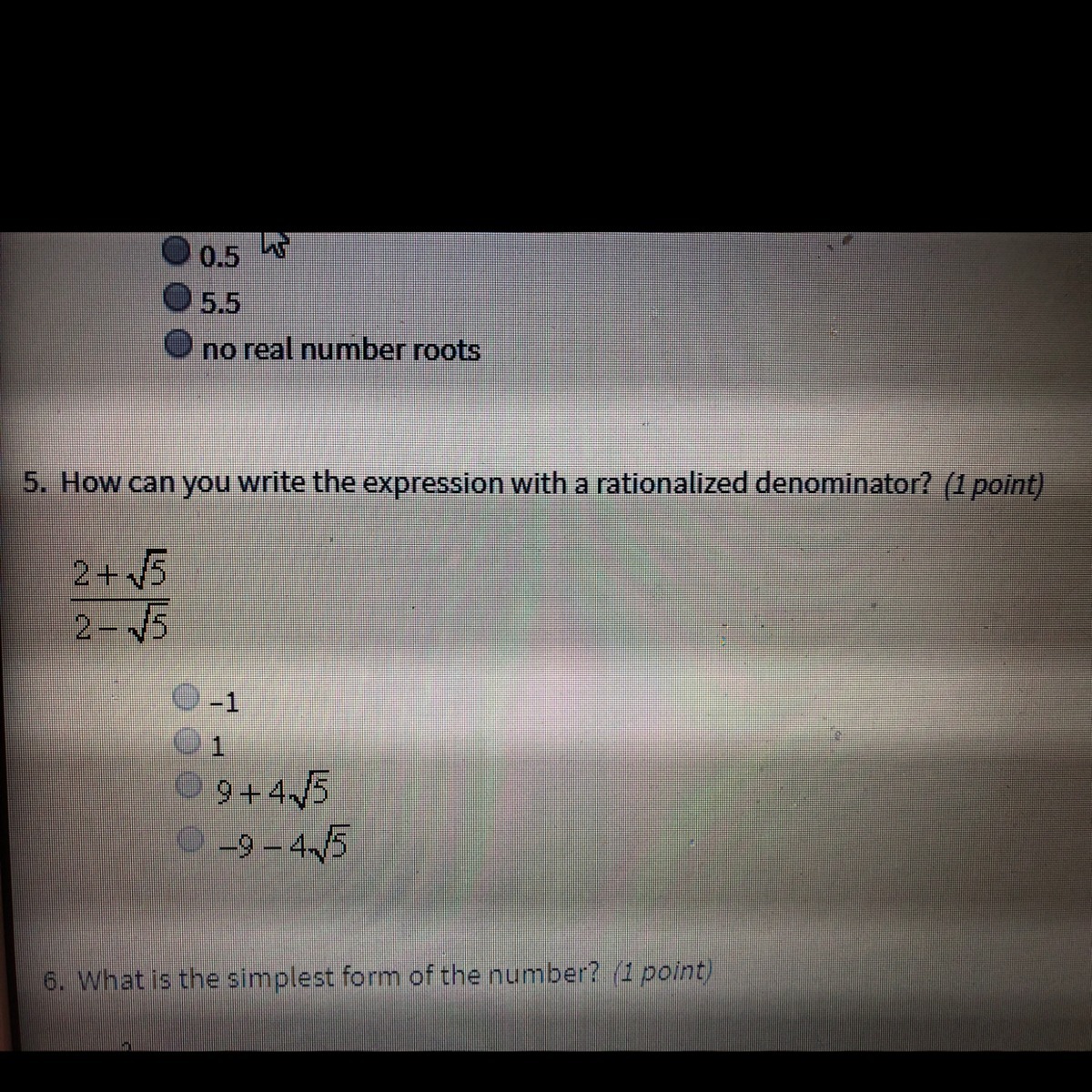 0.5
5.5
no real number roots

5. How can you write the expression with a rationalized denominator? (1 point)

$\frac{2+\sqrt{5}}{2-\sqrt{5}}$

-1
1
$9+4\sqrt{5}$
$-9-4\sqrt{5}$

6. What is the simplest form of the number? (1 point)